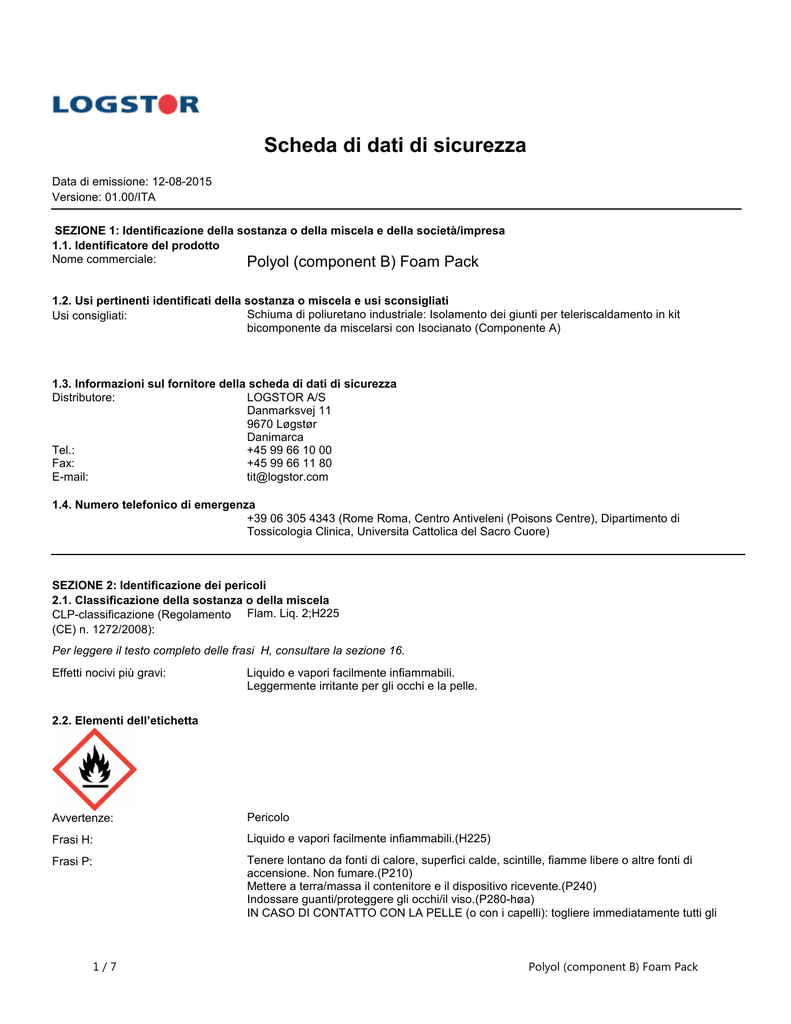 LOGSTOR

Scheda di dati di sicurezza

Data di emissione: 12-08-2015
Versione: 01.00/ITA

SEZIONE 1: Identificazione della sostanza o della miscela e della società/impresa
1.1. Identificatore del prodotto
Nome commerciale: Polyol (component B) Foam Pack

1.2. Usi pertinenti identificati della sostanza o miscela e usi sconsigliati
Usi consigliati: Schiuma di poliuretano industriale: Isolamento dei giunti per teleriscaldamento in kit bicomponente da miscelarsi con Isocianato (Componente A)

1.3. Informazioni sul fornitore della scheda di dati di sicurezza
Distributore: LOGSTOR A/S
Danmarksvej 11
9670 Løgstør
Danimarca
Tel.: +45 99 66 10 00
Fax: +45 99 66 11 80
E-mail: tit@logstor.com

1.4. Numero telefonico di emergenza
+39 06 305 4343 (Rome Roma, Centro Antiveleni (Poisons Centre), Dipartimento di Tossicologia Clinica, Universita Cattolica del Sacro Cuore)

SEZIONE 2: Identificazione dei pericoli
2.1. Classificazione della sostanza o della miscela
CLP-classificazione (Regolamento (CE) n. 1272/2008): Flam. Liq. 2;H225

Per leggere il testo completo delle frasi H, consultare la sezione 16.

Effetti nocivi più gravi: Liquido e vapori facilmente infiammabili.
Leggermente irritante per gli occhi e la pelle.

2.2. Elementi dell'etichetta

Avvertenze: Pericolo

Frasi H: Liquido e vapori facilmente infiammabili.(H225)

Frasi P: Tenere lontano da fonti di calore, superfici calde, scintille, fiamme libere o altre fonti di accensione. Non fumare.(P210)
Mettere a terra/massa il contenitore e il dispositivo ricevente.(P240)
Indossare guanti/proteggere gli occhi/il viso.(P280-høa)
IN CASO DI CONTATTO CON LA PELLE (o con i capelli): togliere immediatamente tutti gli

1 / 7 Polyol (component B) Foam Pack